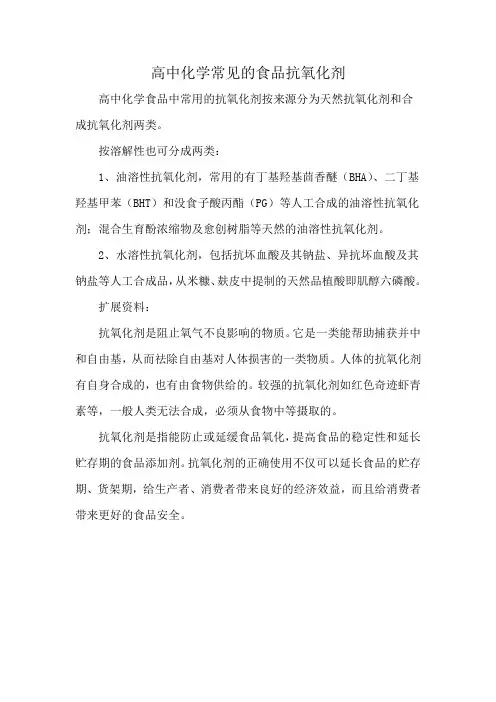 高中化学常见的食品抗氧化剂

高中化学食品中常用的抗氧化剂按来源分为天然抗氧化剂和合成抗氧化剂两类。

按溶解性也可分成两类：

1、油溶性抗氧化剂，常用的有丁基羟基茴香醚（BHA）、二丁基羟基甲苯（BHT）和没食子酸丙酯（PG）等人工合成的油溶性抗氧化剂；混合生育酚浓缩物及愈创树脂等天然的油溶性抗氧化剂。

2、水溶性抗氧化剂，包括抗坏血酸及其钠盐、异抗坏血酸及其钠盐等人工合成品，从米糠、麸皮中提制的天然品植酸即肌醇六磷酸。

扩展资料：

抗氧化剂是阻止氧气不良影响的物质。它是一类能帮助捕获并中和自由基，从而祛除自由基对人体损害的一类物质。人体的抗氧化剂有自身合成的，也有由食物供给的。较强的抗氧化剂如红色奇迹虾青素等，一般人类无法合成，必须从食物中等摄取的。

抗氧化剂是指能防止或延缓食品氧化，提高食品的稳定性和延长贮存期的食品添加剂。抗氧化剂的正确使用不仅可以延长食品的贮存期、货架期，给生产者、消费者带来良好的经济效益，而且给消费者带来更好的食品安全。